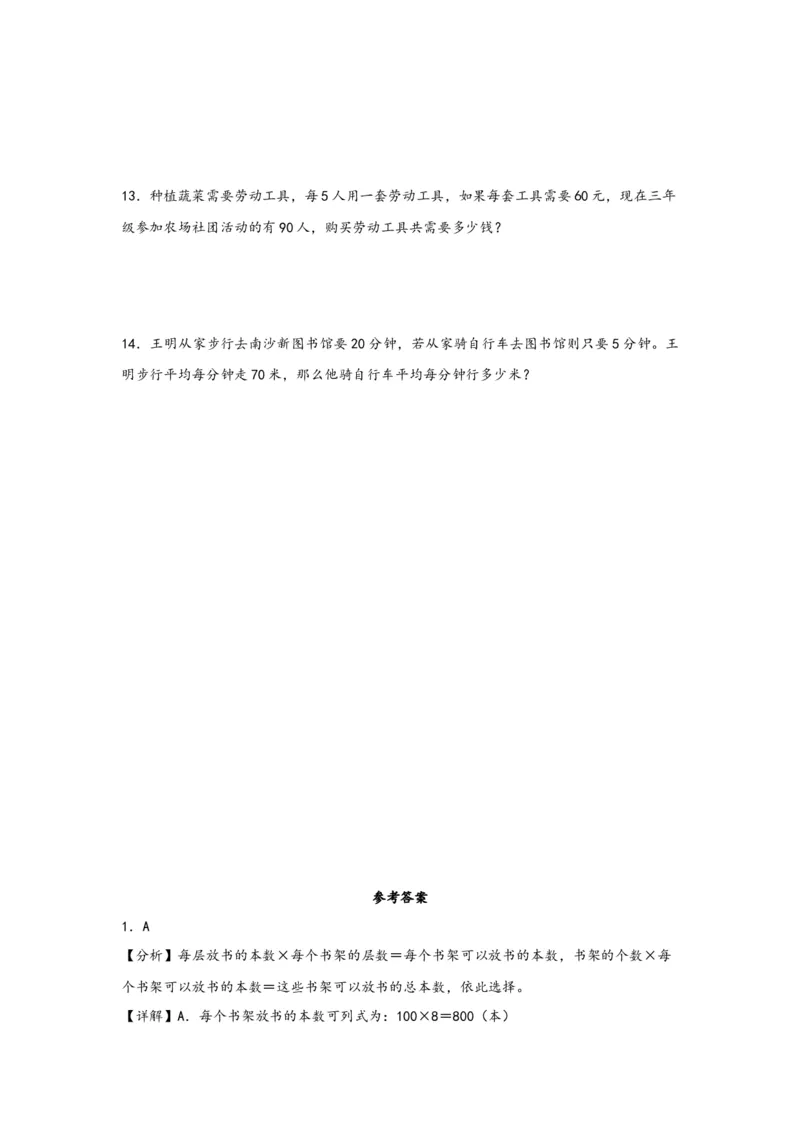 13．种植蔬菜需要劳动工具，每5人用一套劳动工具，如果每套工具需要60元，现在三年级参加农场社团活动的有90人，购买劳动工具共需要多少钱？

14．王明从家步行去南沙新图书馆要20分钟，若从家骑自行车去图书馆则只要5分钟。王明步行平均每分钟走70米，那么他骑自行车平均每分钟行多少米？

参考答案

1．A

【分析】每层放书的本数×每个书架的层数＝每个书架可以放书的本数，书架的个数×每个书架可以放书的本数＝这些书架可以放书的总本数，依此选择。

【详解】A．每个书架放书的本数可列式为：100×8＝800（本）